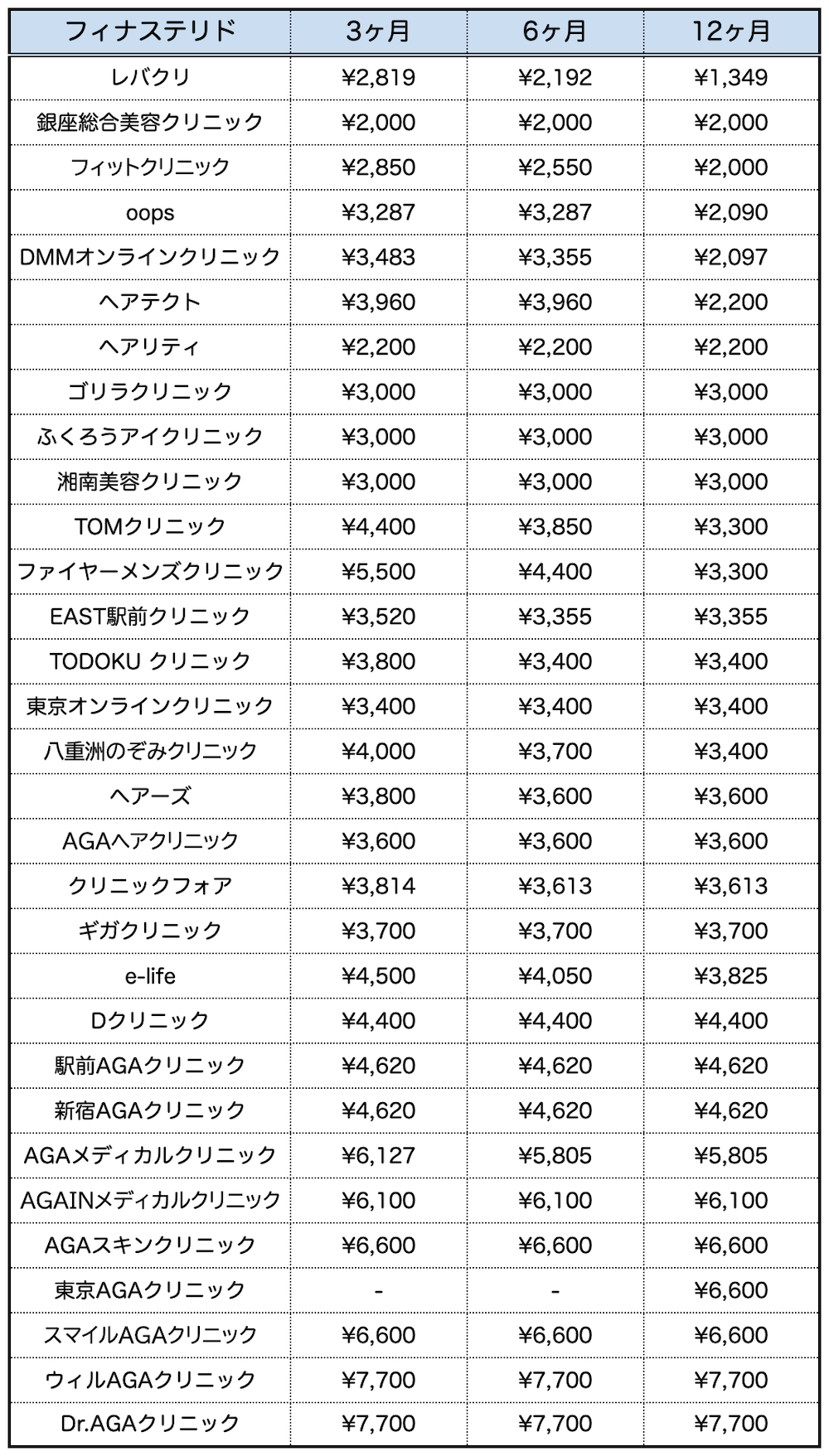 | フィナステリド | 3ヶ月 | 6ヶ月 | 12ヶ月 |
|---|---|---|---|
| レバクリ | ¥2,819 | ¥2,192 | ¥1,349 |
| 銀座総合美容クリニック | ¥2,000 | ¥2,000 | ¥2,000 |
| フィットクリニック | ¥2,850 | ¥2,550 | ¥2,000 |
| oops | ¥3,287 | ¥3,287 | ¥2,090 |
| DMMオンラインクリニック | ¥3,483 | ¥3,355 | ¥2,097 |
| ヘアテクト | ¥3,960 | ¥3,960 | ¥2,200 |
| ヘアリティ | ¥2,200 | ¥2,200 | ¥2,200 |
| ゴリラクリニック | ¥3,000 | ¥3,000 | ¥3,000 |
| ふくろうアイクリニック | ¥3,000 | ¥3,000 | ¥3,000 |
| 湘南美容クリニック | ¥3,000 | ¥3,000 | ¥3,000 |
| TOMクリニック | ¥4,400 | ¥3,850 | ¥3,300 |
| ファイヤーメンズクリニック | ¥5,500 | ¥4,400 | ¥3,300 |
| EAST駅前クリニック | ¥3,520 | ¥3,355 | ¥3,355 |
| TODOKU クリニック | ¥3,800 | ¥3,400 | ¥3,400 |
| 東京オンラインクリニック | ¥3,400 | ¥3,400 | ¥3,400 |
| 八重洲のぞみクリニック | ¥4,000 | ¥3,700 | ¥3,400 |
| ヘアーズ | ¥3,800 | ¥3,600 | ¥3,600 |
| AGAヘアクリニック | ¥3,600 | ¥3,600 | ¥3,600 |
| クリニックフォア | ¥3,814 | ¥3,613 | ¥3,613 |
| ギガクリニック | ¥3,700 | ¥3,700 | ¥3,700 |
| e-life | ¥4,500 | ¥4,050 | ¥3,825 |
| Dクリニック | ¥4,400 | ¥4,400 | ¥4,400 |
| 駅前AGAクリニック | ¥4,620 | ¥4,620 | ¥4,620 |
| 新宿AGAクリニック | ¥4,620 | ¥4,620 | ¥4,620 |
| AGAメディカルクリニック | ¥6,127 | ¥5,805 | ¥5,805 |
| AGAINメディカルクリニック | ¥6,100 | ¥6,100 | ¥6,100 |
| AGAスキンクリニック | ¥6,600 | ¥6,600 | ¥6,600 |
| 東京AGAクリニック | - | - | ¥6,600 |
| スマイルAGAクリニック | ¥6,600 | ¥6,600 | ¥6,600 |
| ウィルAGAクリニック | ¥7,700 | ¥7,700 | ¥7,700 |
| Dr.AGAクリニック | ¥7,700 | ¥7,700 | ¥7,700 |